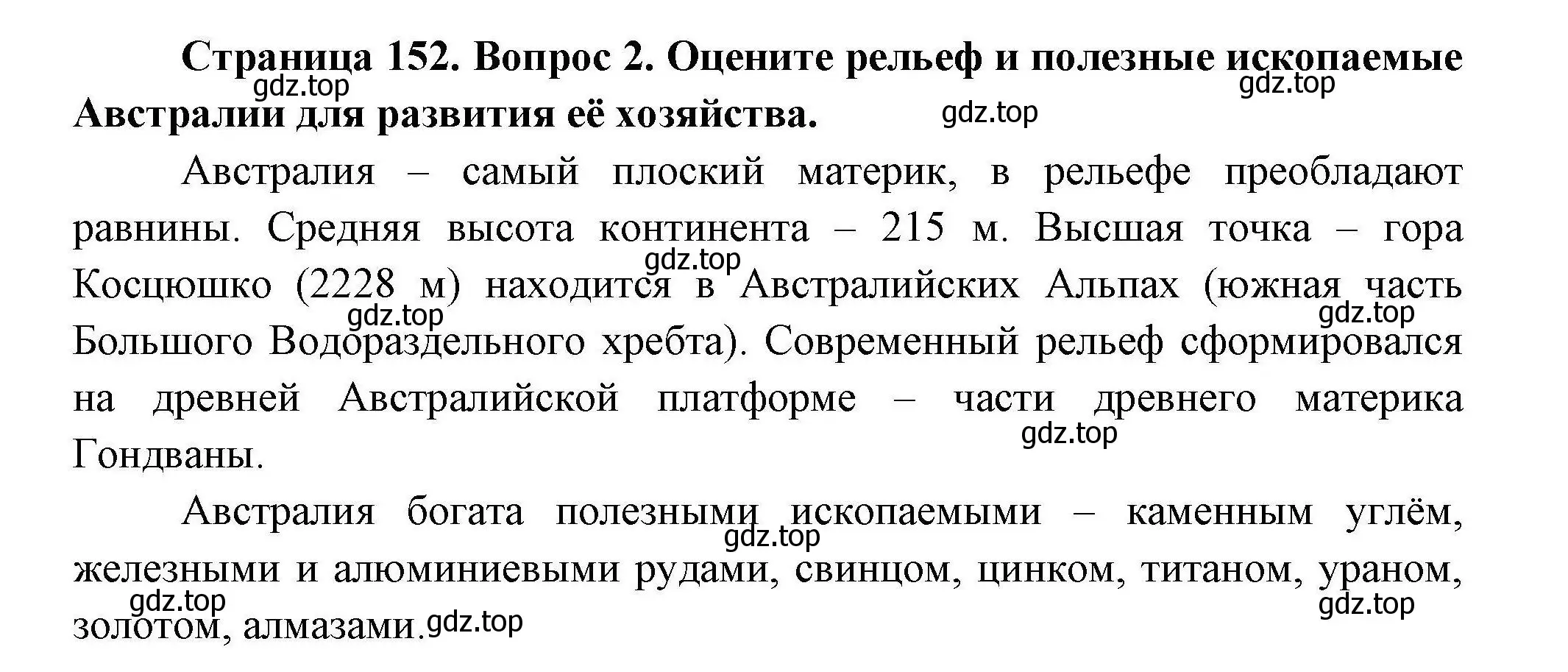 Страница 152. Вопрос 2. Оцените рельеф и полезные ископаемые Австралии для развития её хозяйства.

gdz.top gdz.top gdz.top

Австралия – самый плоский материк, в рельефе преобладают равнины. Средняя высота континента – 215 м. Высшая точка – гора Косцюшко (2228 м) находится в Австралийских Альпах (южная часть Большого Водораздельного хребта). Современный рельеф сформировался на древней Австралийской платформе – части древнего материка Гондваны.

gdz.top gdz.top gdz.top gdz.top

Австралия богата полезными ископаемыми – каменным углём, железными и алюминиевыми рудами, свинцом, цинком, титаном, ураном, золотом, алмазами.

gdz.top gdz.top gdz.top gdz.top